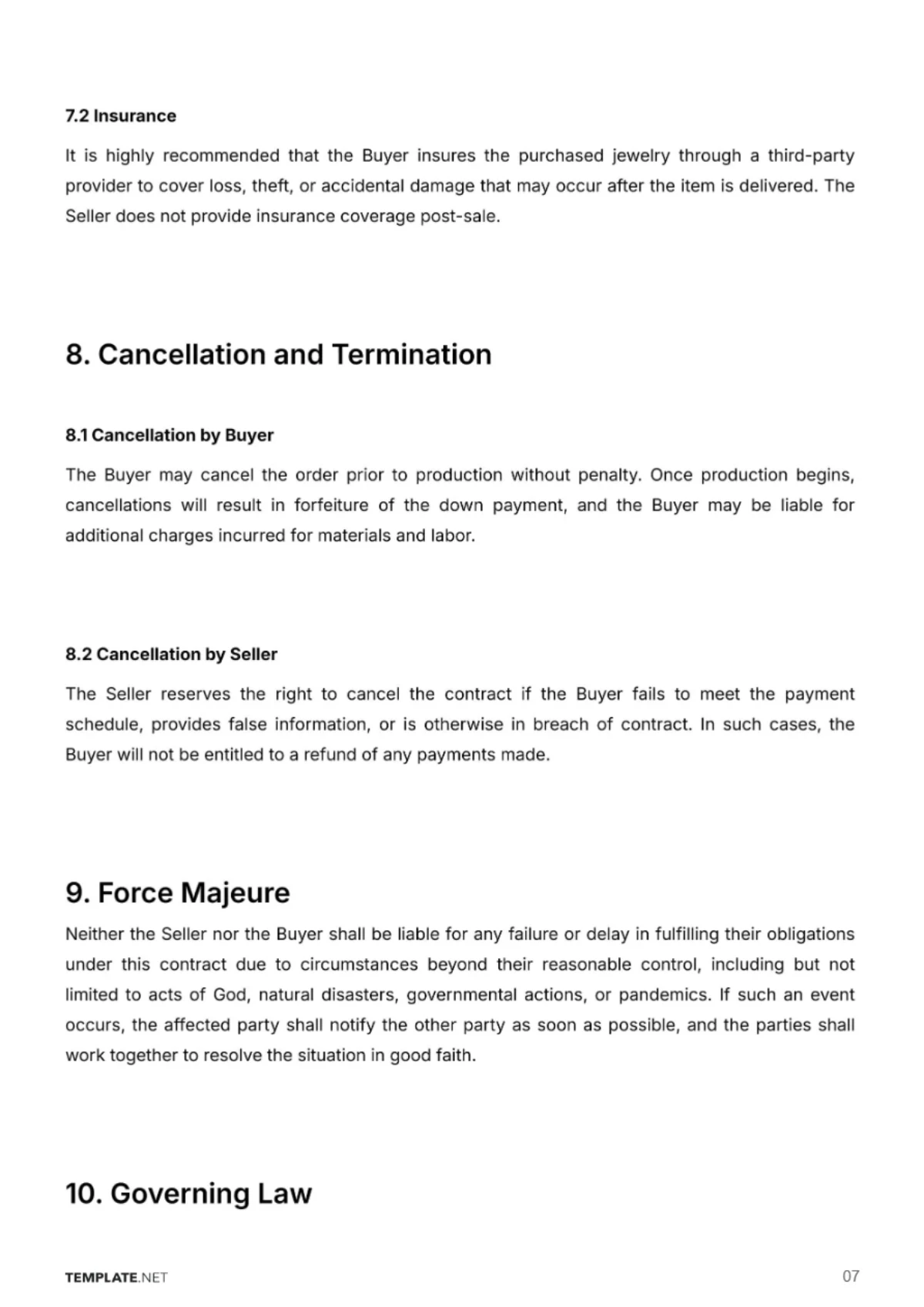 7.2 Insurance

It is highly recommended that the Buyer insures the purchased jewelry through a third-party provider to cover loss, theft, or accidental damage that may occur after the item is delivered. The Seller does not provide insurance coverage post-sale.

8. Cancellation and Termination

8.1 Cancellation by Buyer

The Buyer may cancel the order prior to production without penalty. Once production begins, cancellations will result in forfeiture of the down payment, and the Buyer may be liable for additional charges incurred for materials and labor.

8.2 Cancellation by Seller

The Seller reserves the right to cancel the contract if the Buyer fails to meet the payment schedule, provides false information, or is otherwise in breach of contract. In such cases, the Buyer will not be entitled to a refund of any payments made.

9. Force Majeure

Neither the Seller nor the Buyer shall be liable for any failure or delay in fulfilling their obligations under this contract due to circumstances beyond their reasonable control, including but not limited to acts of God, natural disasters, governmental actions, or pandemics. If such an event occurs, the affected party shall notify the other party as soon as possible, and the parties shall work together to resolve the situation in good faith.

10. Governing Law

TEMPLATE.NET

07